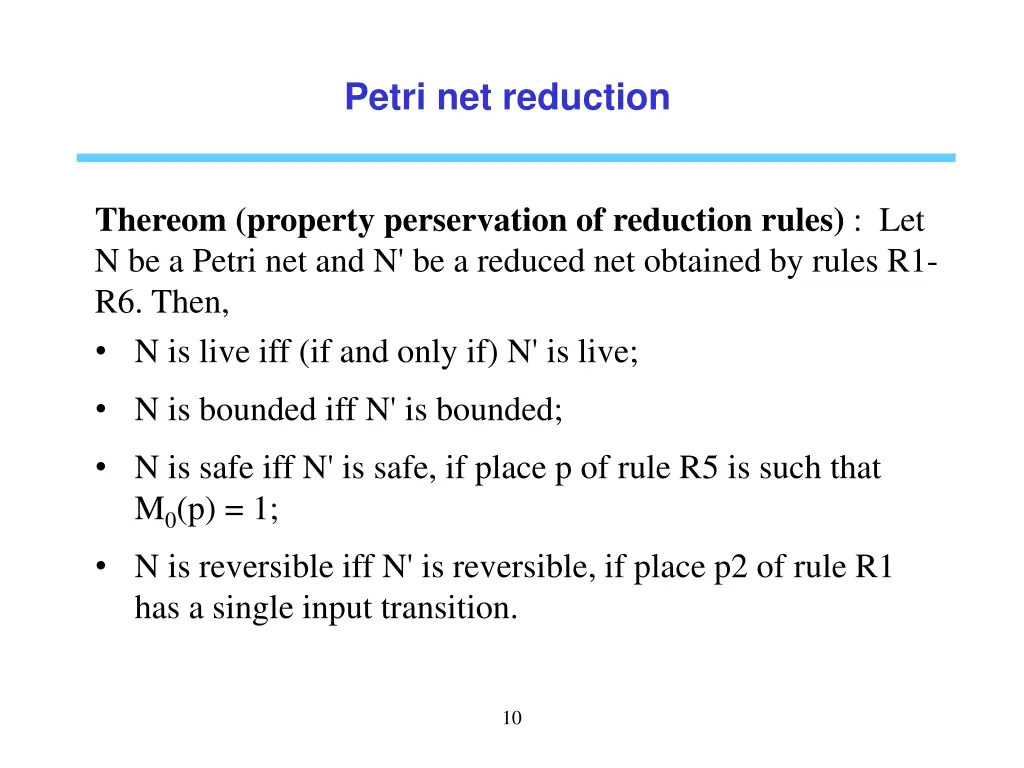 Petri net reduction

Thereom (property perservation of reduction rules) : Let N be a Petri net and N' be a reduced net obtained by rules R1-R6. Then,

• N is live iff (if and only if) N' is live;

• N is bounded iff N' is bounded;

• N is safe iff N' is safe, if place p of rule R5 is such that $M_0(p) = 1$;

• N is reversible iff N' is reversible, if place p2 of rule R1 has a single input transition.

10